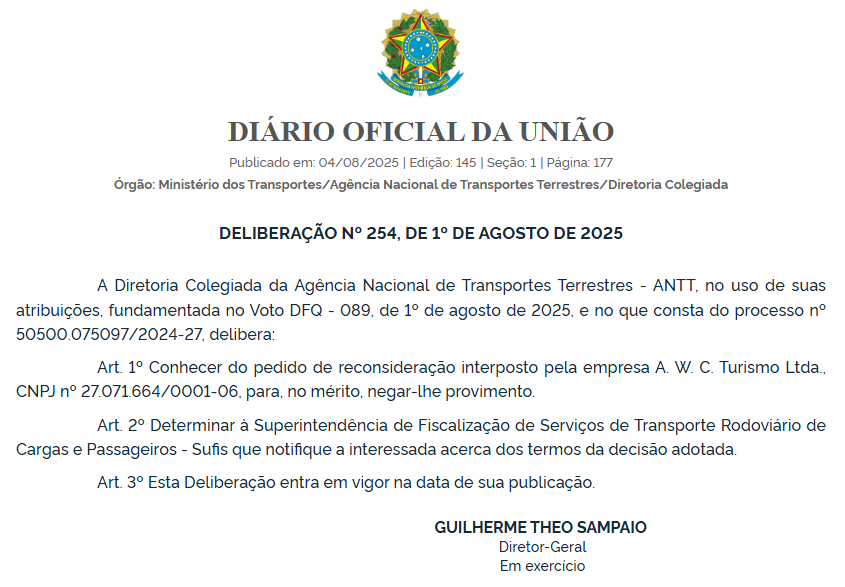 DIÁRIO OFICIAL DA UNIÃO

Publicado em: 04/08/2025 | Edição: 145 | Seção: 1 | Página: 177

Órgão: Ministério dos Transportes/Agência Nacional de Transportes Terrestres/Diretoria Colegiada

DELIBERAÇÃO Nº 254, DE 1º DE AGOSTO DE 2025

A Diretoria Colegiada da Agência Nacional de Transportes Terrestres - ANTT, no uso de suas atribuições, fundamentada no Voto DFQ - 089, de 1º de agosto de 2025, e no que consta do processo nº 50500.075097/2024-27, delibera:

Art. 1º Conhecer do pedido de reconsideração interposto pela empresa A. W. C. Turismo Ltda., CNPJ nº 27.071.664/0001-06, para, no mérito, negar-lhe provimento.

Art. 2º Determinar à Superintendência de Fiscalização de Serviços de Transporte Rodoviário de Cargas e Passageiros - Sufis que notifique a interessada acerca dos termos da decisão adotada.

Art. 3º Esta Deliberação entra em vigor na data de sua publicação.

GUILHERME THEO SAMPAIO
Diretor-Geral
Em exercício